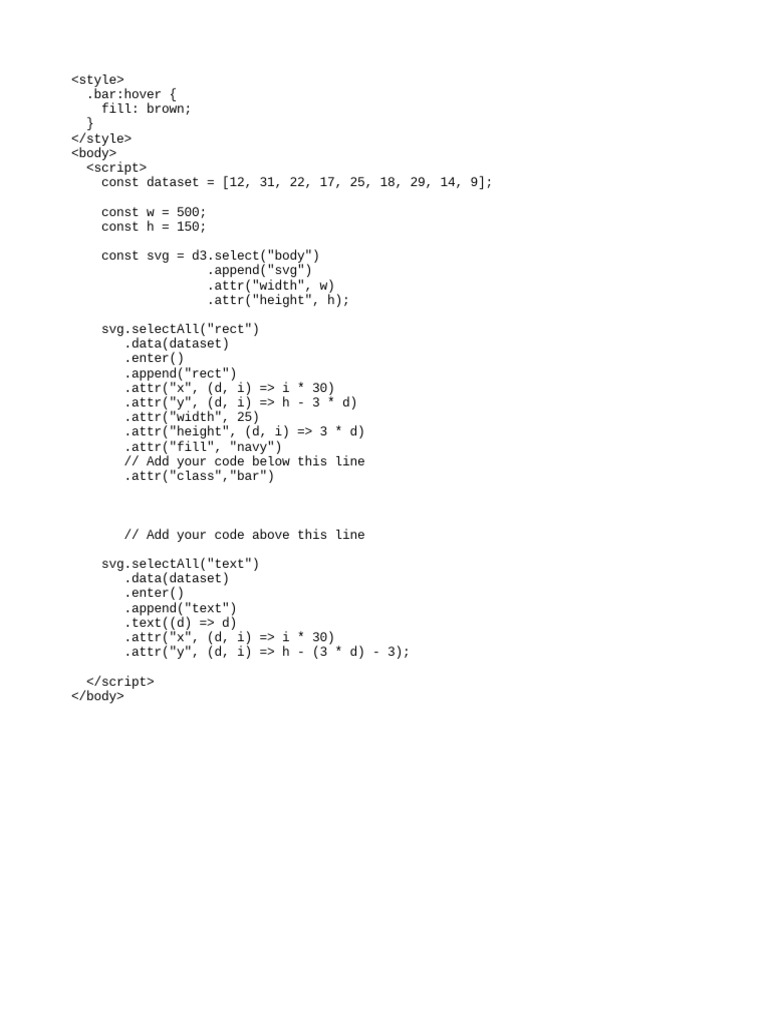 <style>
  .bar:hover {
    fill: brown;
  }
</style>
<body>
  <script>
    const dataset = [12, 31, 22, 17, 25, 18, 29, 14, 9];

    const w = 500;
    const h = 150;

    const svg = d3.select("body")
                  .append("svg")
                  .attr("width", w)
                  .attr("height", h);

    svg.selectAll("rect")
       .data(dataset)
       .enter()
       .append("rect")
       .attr("x", (d, i) => i * 30)
       .attr("y", (d, i) => h - 3 * d)
       .attr("width", 25)
       .attr("height", (d, i) => 3 * d)
       .attr("fill", "navy")
       // Add your code below this line
       .attr("class","bar")

       // Add your code above this line

    svg.selectAll("text")
       .data(dataset)
       .enter()
       .append("text")
       .text((d) => d)
       .attr("x", (d, i) => i * 30)
       .attr("y", (d, i) => h - (3 * d) - 3);

  </script>
</body>